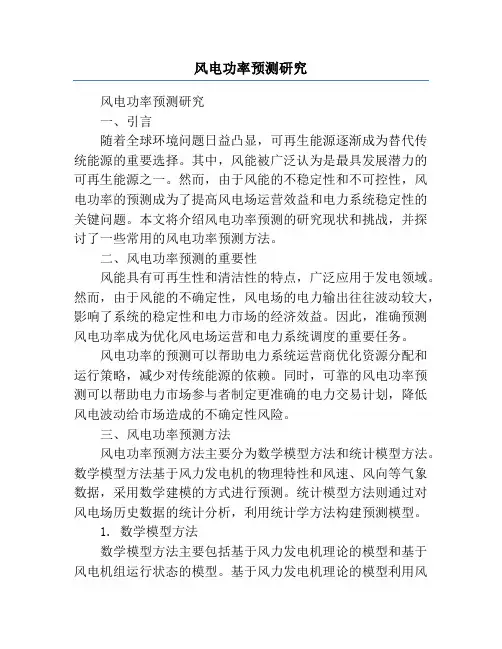 风电功率预测研究

风电功率预测研究

一、引言

随着全球环境问题日益凸显，可再生能源逐渐成为替代传统能源的重要选择。其中，风能被广泛认为是最具发展潜力的可再生能源之一。然而，由于风能的不稳定性和不可控性，风电功率的预测成为了提高风电场运营效益和电力系统稳定性的关键问题。本文将介绍风电功率预测的研究现状和挑战，并探讨了一些常用的风电功率预测方法。

二、风电功率预测的重要性

风能具有可再生性和清洁性的特点，广泛应用于发电领域。然而，由于风能的不确定性，风电场的电力输出往往波动较大，影响了系统的稳定性和电力市场的经济效益。因此，准确预测风电功率成为优化风电场运营和电力系统调度的重要任务。

风电功率的预测可以帮助电力系统运营商优化资源分配和运行策略，减少对传统能源的依赖。同时，可靠的风电功率预测可以帮助电力市场参与者制定更准确的电力交易计划，降低风电波动给市场造成的不确定性风险。

三、风电功率预测方法

风电功率预测方法主要分为数学模型方法和统计模型方法。数学模型方法基于风力发电机的物理特性和风速、风向等气象数据，采用数学建模的方式进行预测。统计模型方法则通过对风电场历史数据的统计分析，利用统计学方法构建预测模型。

1. 数学模型方法

数学模型方法主要包括基于风力发电机理论的模型和基于风电机组运行状态的模型。基于风力发电机理论的模型利用风